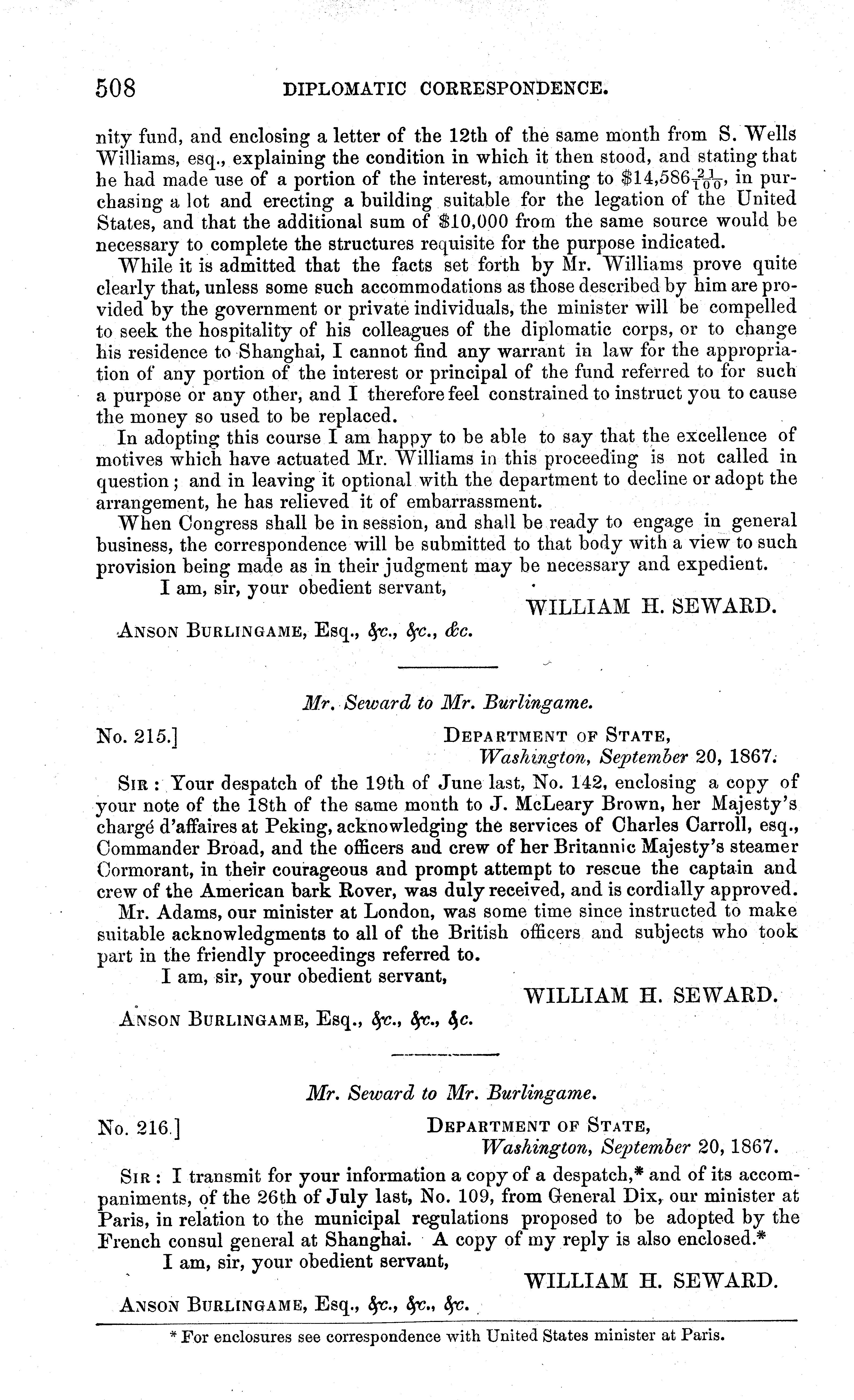 508 DIPLOMATIC CORRESPONDENCE.

nity fund, and enclosing a letter of the 12th of the same month from S. Wells Williams, esq., explaining the condition in which it then stood, and stating that he had made use of a portion of the interest, amounting to $\$14,586\frac{21}{100}$, in purchasing a lot and erecting a building suitable for the legation of the United States, and that the additional sum of $10,000 from the same source would be necessary to complete the structures requisite for the purpose indicated.

While it is admitted that the facts set forth by Mr. Williams prove quite clearly that, unless some such accommodations as those described by him are provided by the government or private individuals, the minister will be compelled to seek the hospitality of his colleagues of the diplomatic corps, or to change his residence to Shanghai, I cannot find any warrant in law for the appropriation of any portion of the interest or principal of the fund referred to for such a purpose or any other, and I therefore feel constrained to instruct you to cause the money so used to be replaced.

In adopting this course I am happy to be able to say that the excellence of motives which have actuated Mr. Williams in this proceeding is not called in question; and in leaving it optional with the department to decline or adopt the arrangement, he has relieved it of embarrassment.

When Congress shall be in session, and shall be ready to engage in general business, the correspondence will be submitted to that body with a view to such provision being made as in their judgment may be necessary and expedient.

I am, sir, your obedient servant,

WILLIAM H. SEWARD.

ANSON BURLINGAME, Esq., &c., &c., &c.

Mr. Seward to Mr. Burlingame.

No. 215.] DEPARTMENT OF STATE,
Washington, September 20, 1867.

SIR: Your despatch of the 19th of June last, No. 142, enclosing a copy of your note of the 18th of the same month to J. McLeary Brown, her Majesty's chargé d'affaires at Peking, acknowledging the services of Charles Carroll, esq., Commander Broad, and the officers and crew of her Britannic Majesty's steamer Cormorant, in their courageous and prompt attempt to rescue the captain and crew of the American bark Rover, was duly received, and is cordially approved.

Mr. Adams, our minister at London, was some time since instructed to make suitable acknowledgments to all of the British officers and subjects who took part in the friendly proceedings referred to.

I am, sir, your obedient servant,

WILLIAM H. SEWARD.

ANSON BURLINGAME, Esq., &c., &c., &c.

Mr. Seward to Mr. Burlingame.

No. 216.] DEPARTMENT OF STATE,
Washington, September 20, 1867.

SIR: I transmit for your information a copy of a despatch,* and of its accompaniments, of the 26th of July last, No. 109, from General Dix, our minister at Paris, in relation to the municipal regulations proposed to be adopted by the French consul general at Shanghai. A copy of my reply is also enclosed.*

I am, sir, your obedient servant,

WILLIAM H. SEWARD.

ANSON BURLINGAME, Esq., &c., &c., &c.

* For enclosures see correspondence with United States minister at Paris.